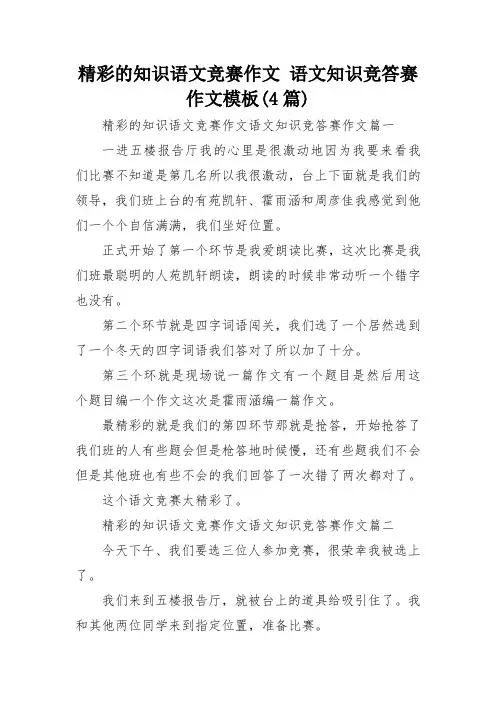 精彩的知识语文竞赛作文 语文知识竞答赛作文模板(4篇)

精彩的知识语文竞赛作文语文知识竞答赛作文篇一

一进五楼报告厅我的心里是很激动地因为我要来看我们比赛不知道是第几名所以我很激动，台上下面就是我们的领导，我们班上台的有苑凯轩、霍雨涵和周彦佳我感觉到他们一个个自信满满，我们坐好位置。

正式开始了第一个环节是我爱朗读比赛，这次比赛是我们班最聪明的人苑凯轩朗读，朗读的时候非常动听一个错字也没有。

第二个环节就是四字词语闯关，我们选了一个居然选到了一个冬天的四字词语我们答对了所以加了十分。

第三个环就是现场说一篇作文有一个题目是然后用这个题目编一个作文这次是霍雨涵编一篇作文。

最精彩的就是我们的第四环节那就是抢答，开始抢答了我们班的人有些题会但是枪答地时候慢，还有些题我们不会但是其他班也有些不会的我们回答了一次错了两次都对了。

这个语文竞赛太精彩了。

精彩的知识语文竞赛作文语文知识竞答赛作文篇二

今天下午、我们要选三位人参加竞赛，很荣幸我被选上了。

我们来到五楼报告厅，就被台上的道具给吸引住了。我和其他两位同学来到指定位置，准备比赛。